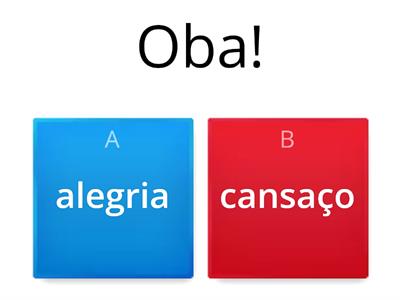 Oba!

A
alegria

B
cansaço